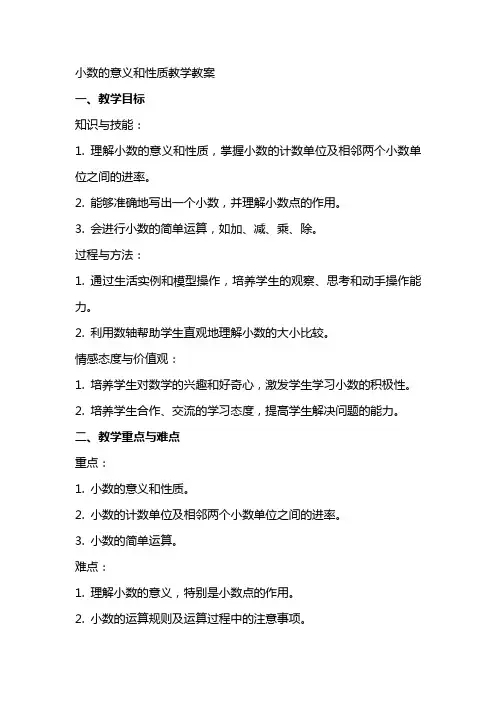 小数的意义和性质教学教案

一、教学目标

知识与技能：

1. 理解小数的意义和性质，掌握小数的计数单位及相邻两个小数单位之间的进率。

2. 能够准确地写出一个小数，并理解小数点的作用。

3. 会进行小数的简单运算，如加、减、乘、除。

过程与方法：

1. 通过生活实例和模型操作，培养学生的观察、思考和动手操作能力。

2. 利用数轴帮助学生直观地理解小数的大小比较。

情感态度与价值观：

1. 培养学生对数学的兴趣和好奇心，激发学生学习小数的积极性。

2. 培养学生合作、交流的学习态度，提高学生解决问题的能力。

二、教学重点与难点

重点：

1. 小数的意义和性质。

2. 小数的计数单位及相邻两个小数单位之间的进率。

3. 小数的简单运算。

难点：

1. 理解小数的意义，特别是小数点的作用。

2. 小数的运算规则及运算过程中的注意事项。